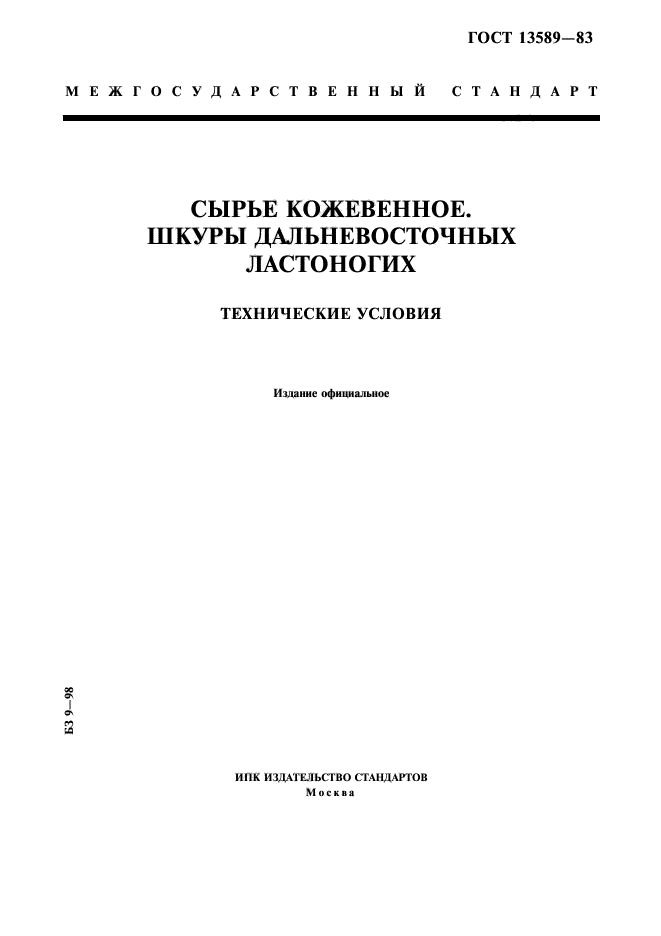 ГОСТ 13589—83

МЕЖГОСУДАРСТВЕННЫЙ СТАНДАРТ

СЫРЬЕ КОЖЕВЕННОЕ. ШКУРЫ ДАЛЬНЕВОСТОЧНЫХ ЛАСТОНОГИХ

ТЕХНИЧЕСКИЕ УСЛОВИЯ

Издание официальное

БЗ 9—98

ИПК ИЗДАТЕЛЬСТВО СТАНДАРТОВ
Москва